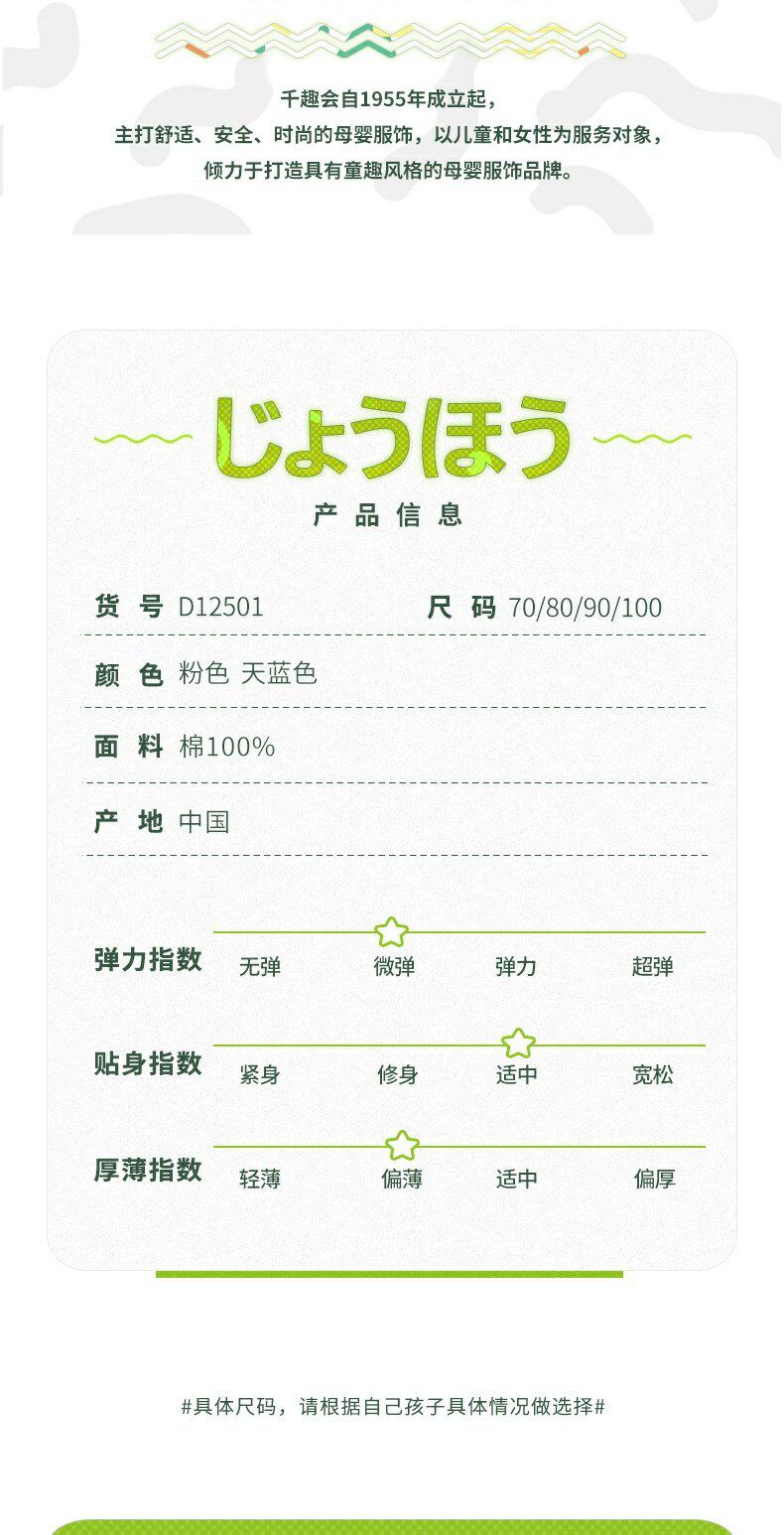 千趣会自1955年成立起，
主打舒适、安全、时尚的母婴服饰，以儿童和女性为服务对象，
倾力于打造具有童趣风格的母婴服饰品牌。

じょうほう

产品信息

货号 D12501 尺码 70/80/90/100

颜色 粉色 天蓝色

面料 棉100%

产地 中国

弹力指数 无弹 微弹 弹力 超弹

贴身指数 紧身 修身 适中 宽松

厚薄指数 轻薄 偏薄 适中 偏厚

#具体尺码，请根据自己孩子具体情况做选择#